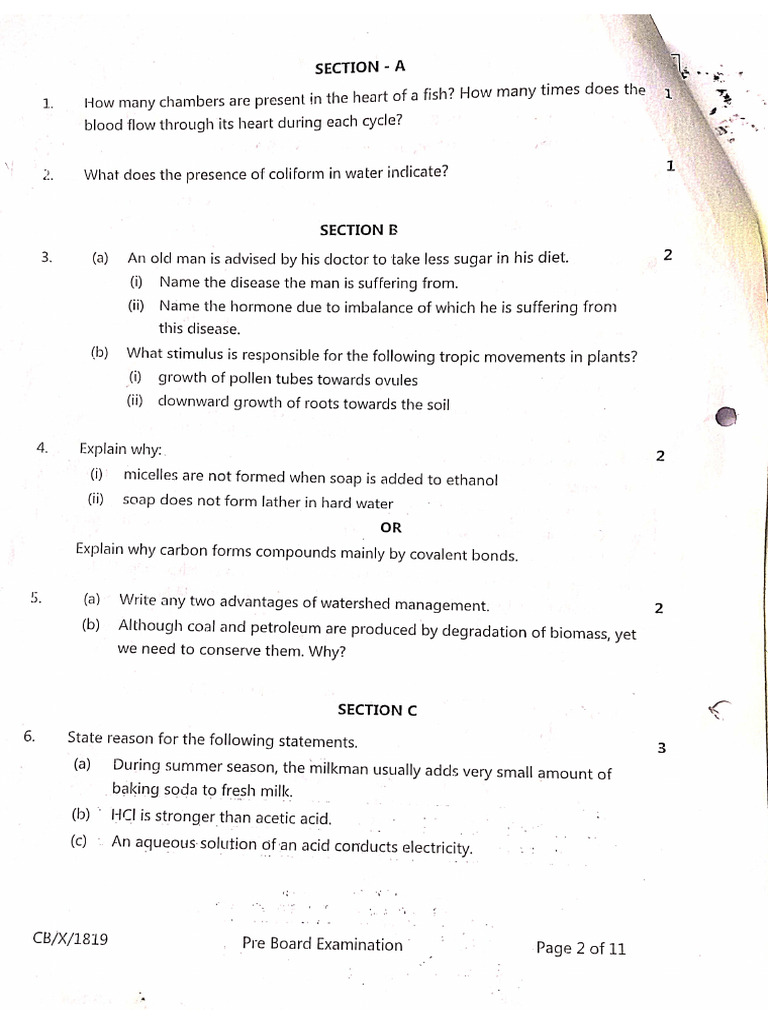 SECTION - A

1. How many chambers are present in the heart of a fish? How many times does the blood flow through its heart during each cycle? 1

2. What does the presence of coliform in water indicate? 1

SECTION B

3. (a) An old man is advised by his doctor to take less sugar in his diet. 2
(i) Name the disease the man is suffering from.
(ii) Name the hormone due to imbalance of which he is suffering from this disease.
(b) What stimulus is responsible for the following tropic movements in plants?
(i) growth of pollen tubes towards ovules
(ii) downward growth of roots towards the soil

4. Explain why: 2
(i) micelles are not formed when soap is added to ethanol
(ii) soap does not form lather in hard water
OR
Explain why carbon forms compounds mainly by covalent bonds.

5. (a) Write any two advantages of watershed management. 2
(b) Although coal and petroleum are produced by degradation of biomass, yet we need to conserve them. Why?

SECTION C

6. State reason for the following statements. 3
(a) During summer season, the milkman usually adds very small amount of baking soda to fresh milk.
(b) HCl is stronger than acetic acid.
(c) An aqueous solution of an acid conducts electricity.

CB/X/1819 Pre Board Examination Page 2 of 11